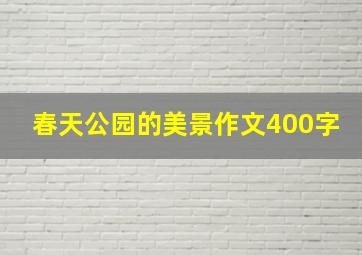 春天公园的美景作文400字